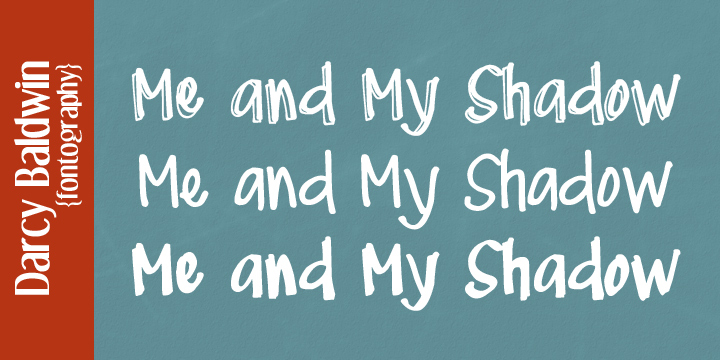 Darcy Baldwin
{fontography}

Me and My Shadow
Me and My Shadow
Me and My Shadow